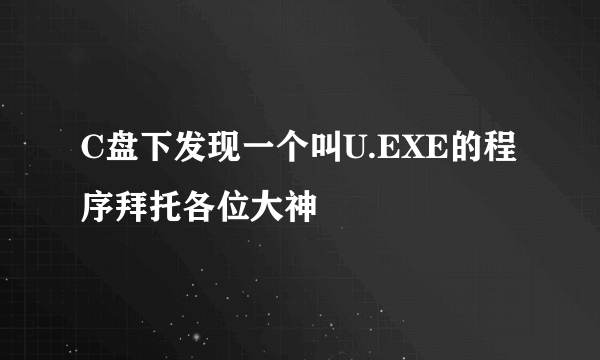 C盘下发现一个叫U.EXE的程序拜托各位大神